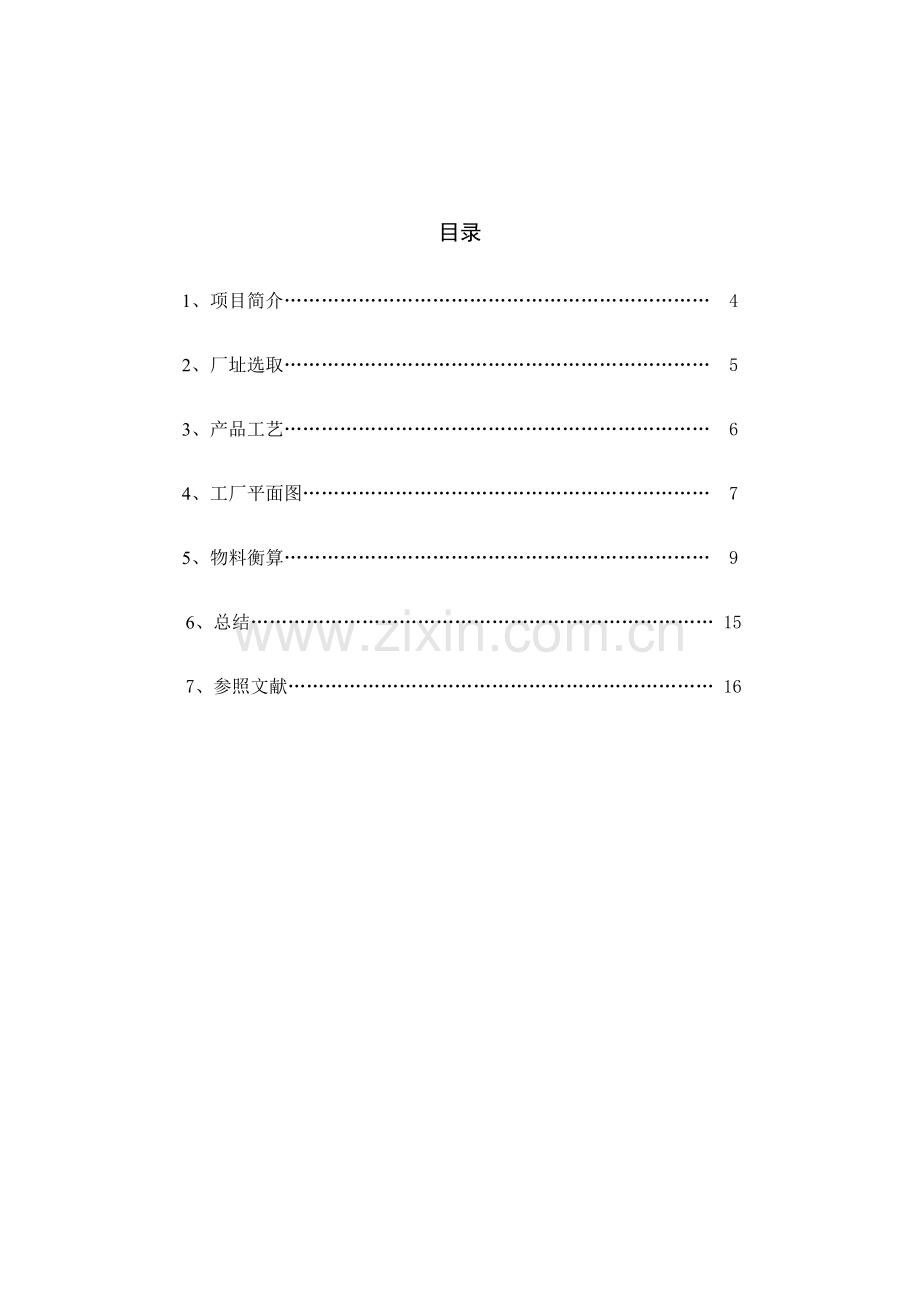 目录

1、项目简介 4

2、厂址选取 5

3、产品工艺 6

4、工厂平面图 7

5、物料衡算 9

6、总结 15

7、参照文献 16

www.zixin.com.cn